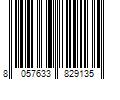 8 057633 829135